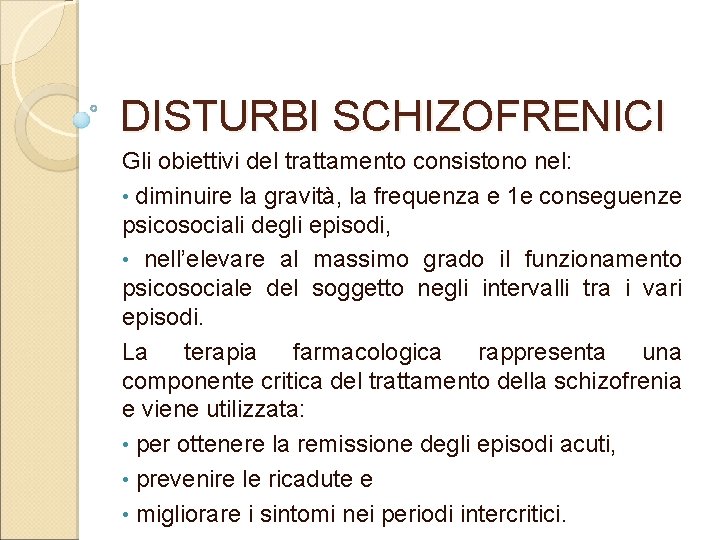 DISTURBI SCHIZOFRENICI

Gli obiettivi del trattamento consistono nel:

• diminuire la gravità, la frequenza e 1e conseguenze psicosociali degli episodi,

• nell'elevare al massimo grado il funzionamento psicosociale del soggetto negli intervalli tra i vari episodi.

La terapia farmacologica rappresenta una componente critica del trattamento della schizofrenia e viene utilizzata:

• per ottenere la remissione degli episodi acuti,

• prevenire le ricadute e

• migliorare i sintomi nei periodi intercritici.